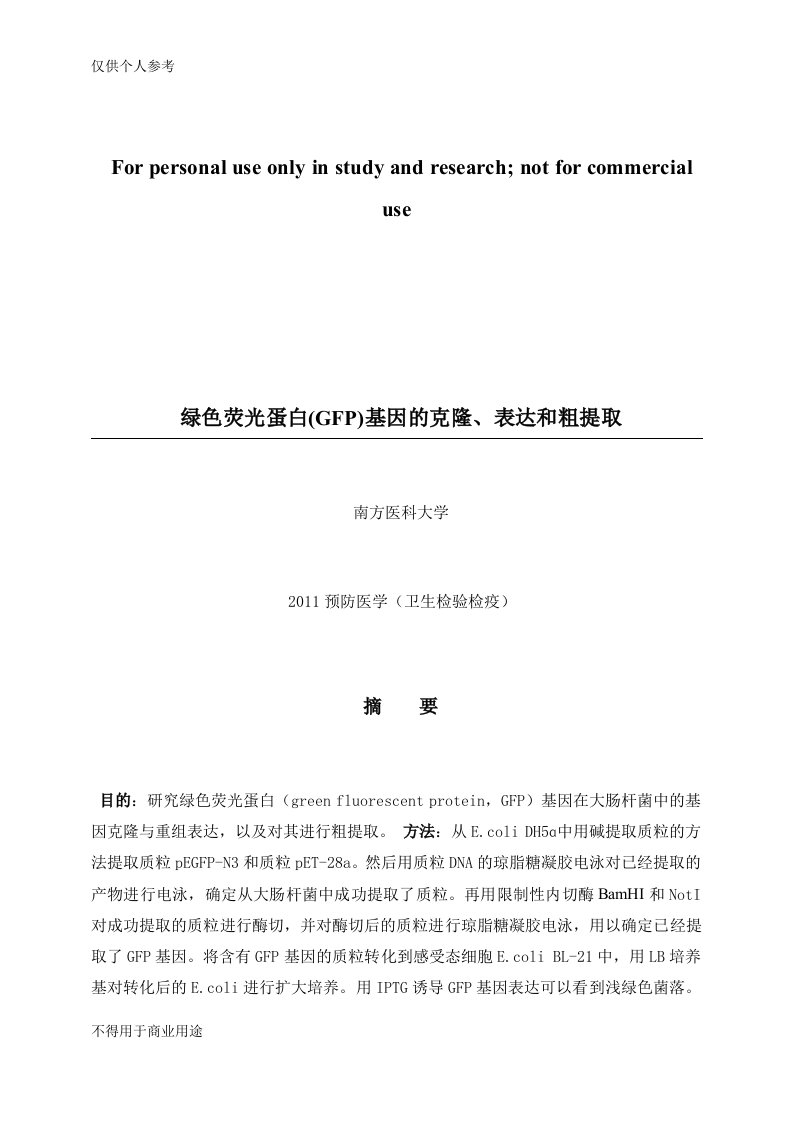 仅供个人参考

For personal use only in study and research; not for commercial use

绿色荧光蛋白(GFP)基因的克隆、表达和粗提取

南方医科大学

2011 预防医学（卫生检验检疫）

摘　要

目的：研究绿色荧光蛋白（green fluorescent protein，GFP）基因在大肠杆菌中的基因克隆与重组表达，以及对其进行粗提取。 方法：从 E.coli DH5α中用碱提取质粒的方法提取质粒 pEGFP-N3 和质粒 pET-28a。然后用质粒 DNA 的琼脂糖凝胶电泳对已经提取的产物进行电泳，确定从大肠杆菌中成功提取了质粒。再用限制性内切酶 BamHI 和 NotI 对成功提取的质粒进行酶切，并对酶切后的质粒进行琼脂糖凝胶电泳，用以确定已经提取了 GFP 基因。将含有 GFP 基因的质粒转化到感受态细胞 E.coli BL-21 中，用 LB 培养基对转化后的 E.coli 进行扩大培养。用 IPTG 诱导 GFP 基因表达可以看到浅绿色菌落。

不得用于商业用途